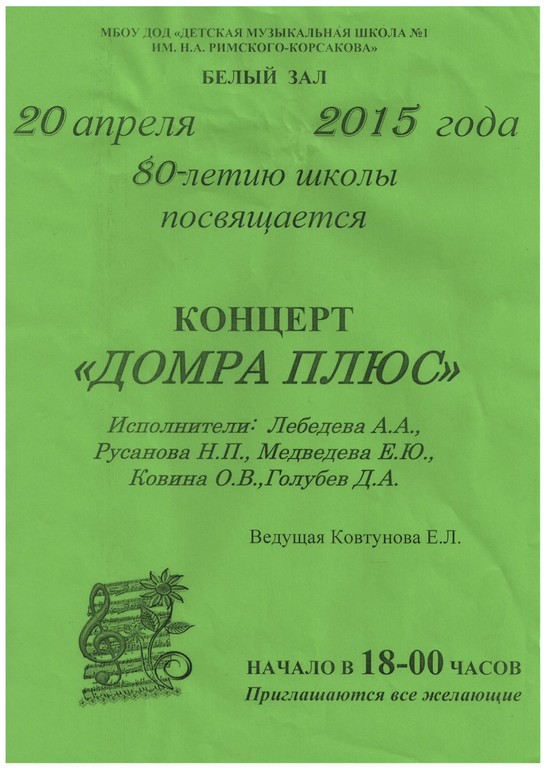 МБОУ ДОД «ДЕТСКАЯ МУЗЫКАЛЬНАЯ ШКОЛА №1
ИМ. Н.А. РИМСКОГО-КОРСАКОВА»

БЕЛЫЙ ЗАЛ

20 апреля 2015 года

80-летию школы
посвящается

КОНЦЕРТ
«ДОМРА ПЛЮС»

Исполнители: Лебедева А.А., Русанова Н.П., Медведева Е.Ю., Ковина О.В.,Голубев Д.А.

Ведущая Ковтунова Е.Л.

НАЧАЛО В 18-00 ЧАСОВ
Приглашаются все желающие